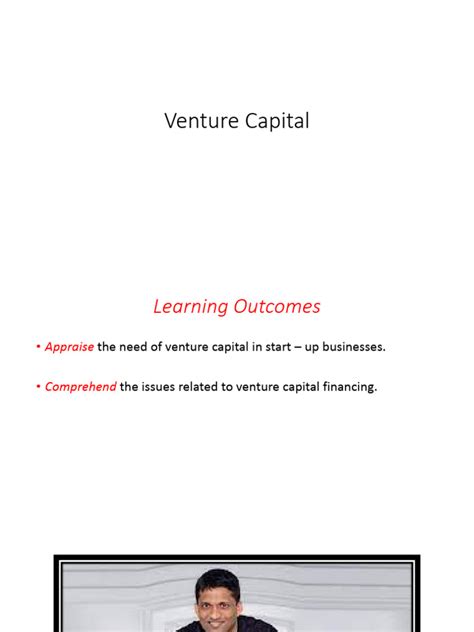 Venture Capital

Learning Outcomes

• Appraise the need of venture capital in start – up businesses.

• Comprehend the issues related to venture capital financing.